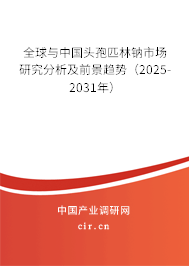 全球与中国头孢匹林钠市场研究分析及前景趋势（2025-2031年）

中国产业调研网

cir.cn